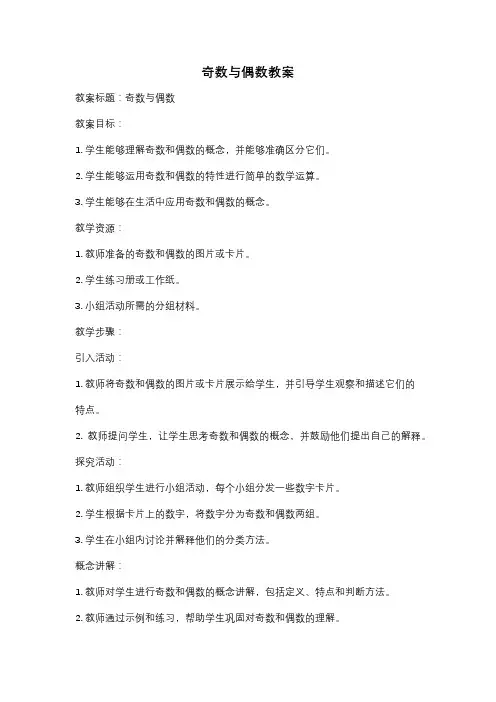 奇数与偶数教案

教案标题：奇数与偶数

教案目标：

1. 学生能够理解奇数和偶数的概念，并能够准确区分它们。

2. 学生能够运用奇数和偶数的特性进行简单的数学运算。

3. 学生能够在生活中应用奇数和偶数的概念。

教学资源：

1. 教师准备的奇数和偶数的图片或卡片。

2. 学生练习册或工作纸。

3. 小组活动所需的分组材料。

教学步骤：

引入活动：

1. 教师将奇数和偶数的图片或卡片展示给学生，并引导学生观察和描述它们的特点。

2. 教师提问学生，让学生思考奇数和偶数的概念，并鼓励他们提出自己的解释。

探究活动：

1. 教师组织学生进行小组活动，每个小组分发一些数字卡片。

2. 学生根据卡片上的数字，将数字分为奇数和偶数两组。

3. 学生在小组内讨论并解释他们的分类方法。

概念讲解：

1. 教师对学生进行奇数和偶数的概念讲解，包括定义、特点和判断方法。

2. 教师通过示例和练习，帮助学生巩固对奇数和偶数的理解。